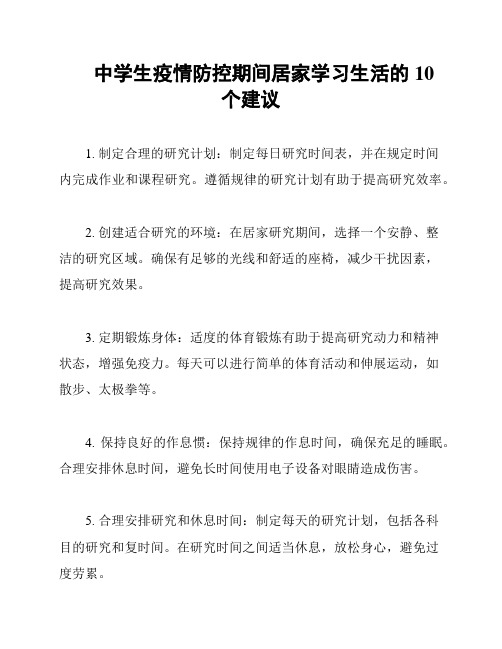 中学生疫情防控期间居家学习生活的 10 个建议

1. 制定合理的研究计划：制定每日研究时间表，并在规定时间内完成作业和课程研究。遵循规律的研究计划有助于提高研究效率。

2. 创建适合研究的环境：在居家研究期间，选择一个安静、整洁的研究区域。确保有足够的光线和舒适的座椅，减少干扰因素，提高研究效果。

3. 定期锻炼身体：适度的体育锻炼有助于提高研究动力和精神状态，增强免疫力。每天可以进行简单的体育活动和伸展运动，如散步、太极拳等。

4. 保持良好的作息惯：保持规律的作息时间，确保充足的睡眠。合理安排休息时间，避免长时间使用电子设备对眼睛造成伤害。

5. 合理安排研究和休息时间：制定每天的研究计划，包括各科目的研究和复时间。在研究时间之间适当休息，放松身心，避免过度劳累。